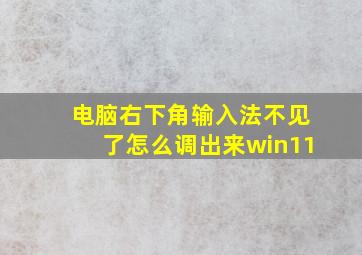 电脑右下角输入法不见了怎么调出来win11